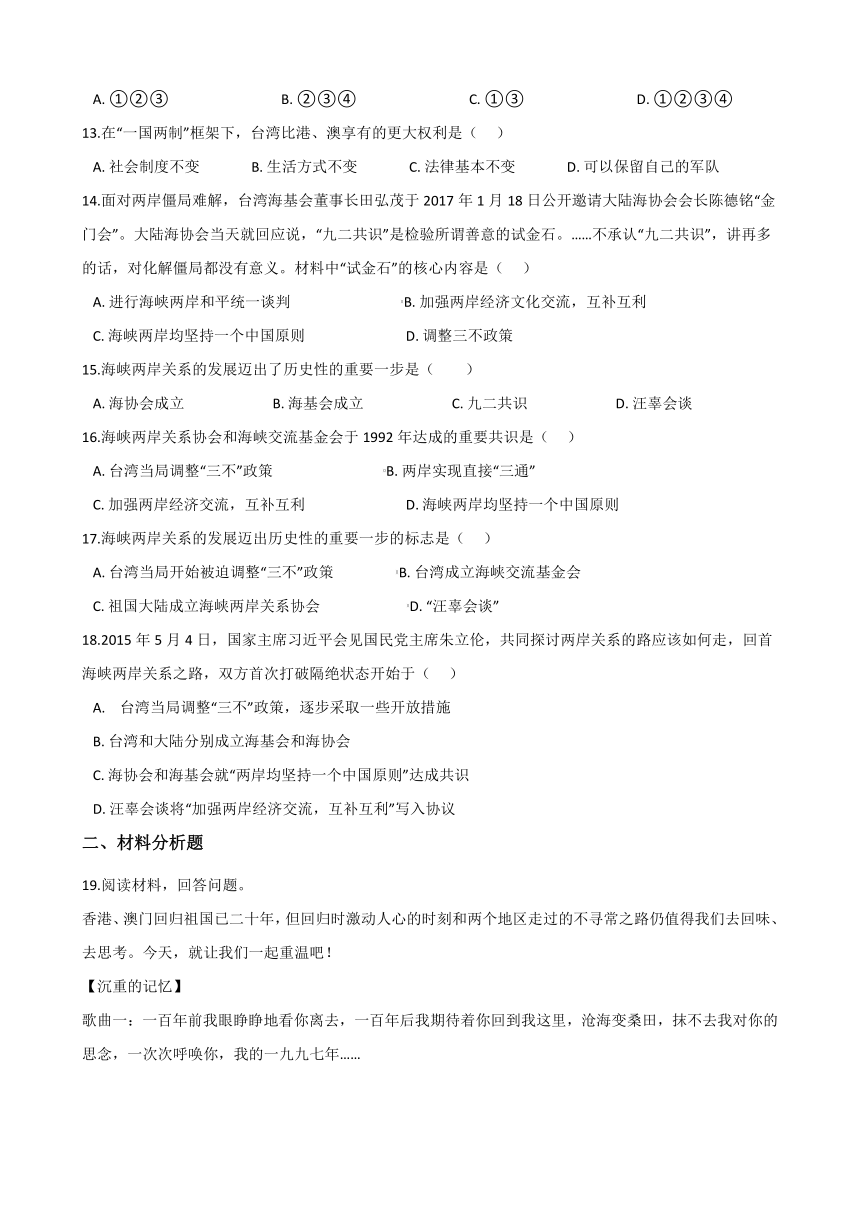 A. ①②③　　B. ②③④　　C. ①③　　D. ①②③④

13.在“一国两制”框架下，台湾比港、澳享有的更大权利是（　）

A. 社会制度不变　　B. 生活方式不变　　C. 法律基本不变　　D. 可以保留自己的军队

14.面对两岸僵局难解，台湾海基会董事长田弘茂于 2017 年 1 月 18 日公开邀请大陆海协会会长陈德铭“金门会”。大陆海协会当天就回应说，“九二共识”是检验所谓善意的试金石。......不承认“九二共识”，讲再多的话，对化解僵局都没有意义。材料中“试金石”的核心内容是（　）

A. 进行海峡两岸和平统一谈判　　B. 加强两岸经济文化交流，互补互利

C. 海峡两岸均坚持一个中国原则　　D. 调整三不政策

15.海峡两岸关系的发展迈出了历史性的重要一步是（　）

A. 海协会成立　　B. 海基会成立　　C. 九二共识　　D. 汪辜会谈

16.海峡两岸关系协会和海峡交流基金会于 1992 年达成的重要共识是（　）

A. 台湾当局调整“三不”政策　　B. 两岸实现直接“三通”

C. 加强两岸经济交流，互补互利　　D. 海峡两岸均坚持一个中国原则

17.海峡两岸关系的发展迈出历史性的重要一步的标志是（　）

A. 台湾当局开始被迫调整“三不”政策　　B. 台湾成立海峡交流基金会

C. 祖国大陆成立海峡两岸关系协会　　D. “汪辜会谈”

18.2015 年 5 月 4 日，国家主席习近平会见国民党主席朱立伦，共同探讨两岸关系的路应该如何走，回首海峡两岸关系之路，双方首次打破隔绝状态开始于（　）

A.　台湾当局调整“三不”政策，逐步采取一些开放措施

B. 台湾和大陆分别成立海基会和海协会

C. 海协会和海基会就“两岸均坚持一个中国原则”达成共识

D. 汪辜会谈将“加强两岸经济交流，互补互利”写入协议

二、材料分析题

19.阅读材料，回答问题。

香港、澳门回归祖国已二十年，但回归时激动人心的时刻和两个地区走过的不寻常之路仍值得我们去回味、去思考。今天，就让我们一起重温吧！

【沉重的记忆】

歌曲一：一百年前我眼睁睁地看你离去，一百年后我期待着你回到我这里，沧海变桑田，抹不去我对你的思念，一次次呼唤你，我的一九九七年......